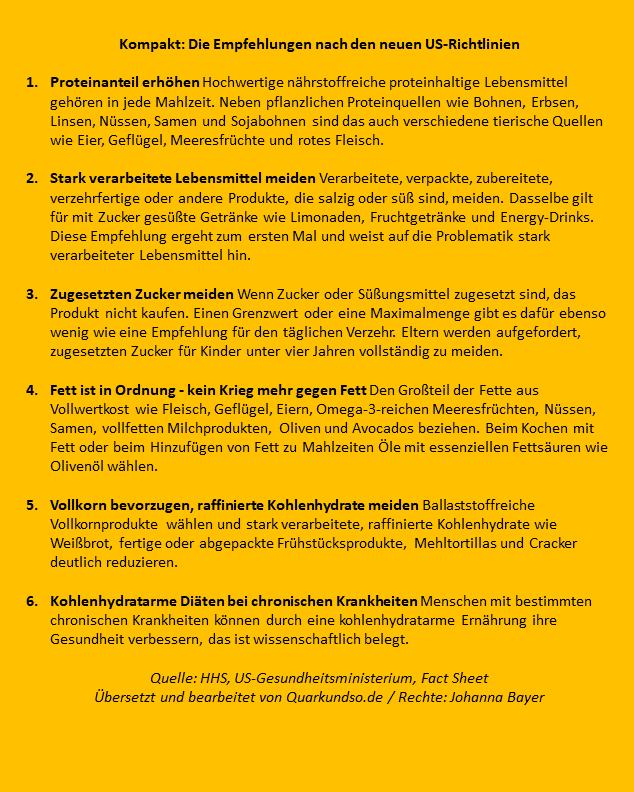 Kompakt: Die Empfehlungen nach den neuen US-Richtlinien

1. Proteinanteil erhöhen Hochwertige nährstoffreiche proteinhaltige Lebensmittel gehören in jede Mahlzeit. Neben pflanzlichen Proteinquellen wie Bohnen, Erbsen, Linsen, Nüssen, Samen und Sojabohnen sind das auch verschiedene tierische Quellen wie Eier, Geflügel, Meeresfrüchte und rotes Fleisch.

2. Stark verarbeitete Lebensmittel meiden Verarbeitete, verpackte, zubereitete, verzehrfertige oder andere Produkte, die salzig oder süß sind, meiden. Dasselbe gilt für mit Zucker gesüßte Getränke wie Limonaden, Fruchtgetränke und Energy-Drinks. Diese Empfehlung ergeht zum ersten Mal und weist auf die Problematik stark verarbeiteter Lebensmittel hin.

3. Zugesetzten Zucker meiden Wenn Zucker oder Süßungsmittel zugesetzt sind, das Produkt nicht kaufen. Einen Grenzwert oder eine Maximalmenge gibt es dafür ebenso wenig wie eine Empfehlung für den täglichen Verzehr. Eltern werden aufgefordert, zugesetzten Zucker für Kinder unter vier Jahren vollständig zu meiden.

4. Fett ist in Ordnung - kein Krieg mehr gegen Fett Den Großteil der Fette aus Vollwertkost wie Fleisch, Geflügel, Eiern, Omega-3-reichen Meeresfrüchten, Nüssen, Samen, vollfetten Milchprodukten, Oliven und Avocados beziehen. Beim Kochen mit Fett oder beim Hinzufügen von Fett zu Mahlzeiten Öle mit essenziellen Fettsäuren wie Olivenöl wählen.

5. Vollkorn bevorzugen, raffinierte Kohlenhydrate meiden Ballaststoffreiche Vollkornprodukte wählen und stark verarbeitete, raffinierte Kohlenhydrate wie Weißbrot, fertige oder abgepackte Frühstücksprodukte, Mehltortillas und Cracker deutlich reduzieren.

6. Kohlenhydratarme Diäten bei chronischen Krankheiten Menschen mit bestimmten chronischen Krankheiten können durch eine kohlenhydratarme Ernährung ihre Gesundheit verbessern, das ist wissenschaftlich belegt.

Quelle: HHS, US-Gesundheitsministerium, Fact Sheet
Übersetzt und bearbeitet von Quarkundso.de / Rechte: Johanna Bayer